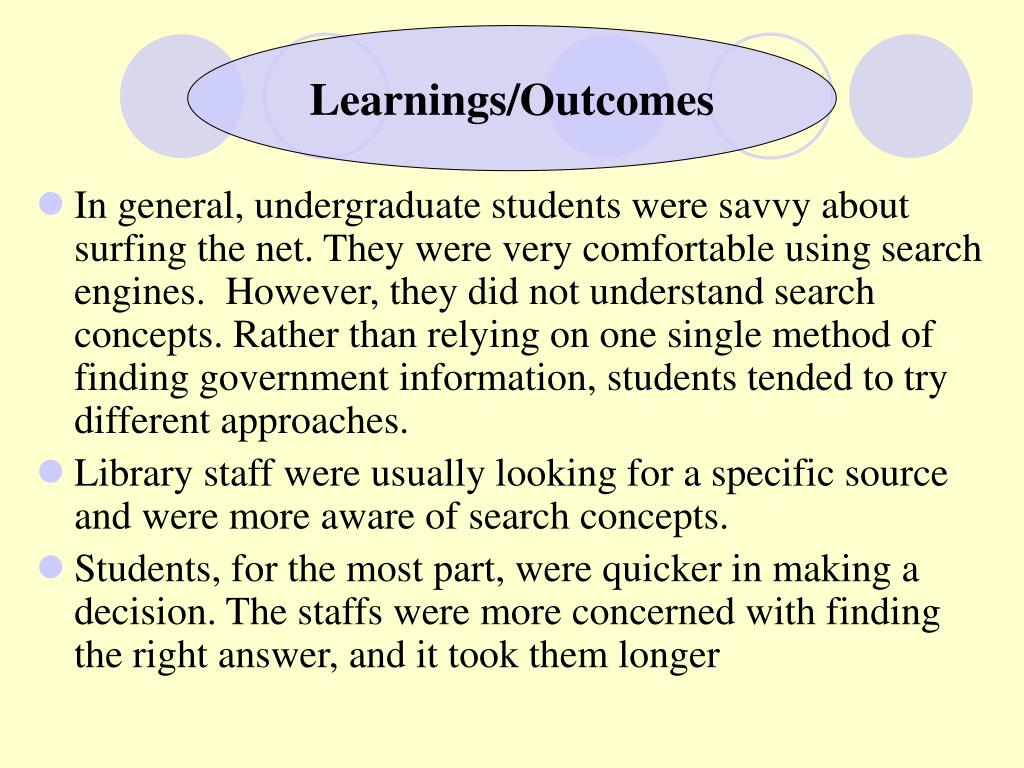 Learnings/Outcomes

In general, undergraduate students were savvy about surfing the net. They were very comfortable using search engines. However, they did not understand search concepts. Rather than relying on one single method of finding government information, students tended to try different approaches.

Library staff were usually looking for a specific source and were more aware of search concepts.

Students, for the most part, were quicker in making a decision. The staffs were more concerned with finding the right answer, and it took them longer